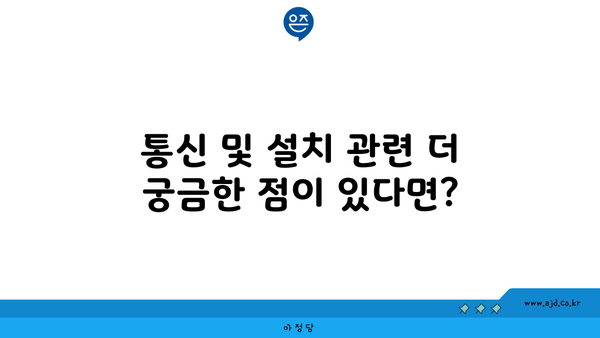 은즈

통신 및 설치 관련 더 궁금한 점이 있다면?

www.ajd.co.kr

아정당